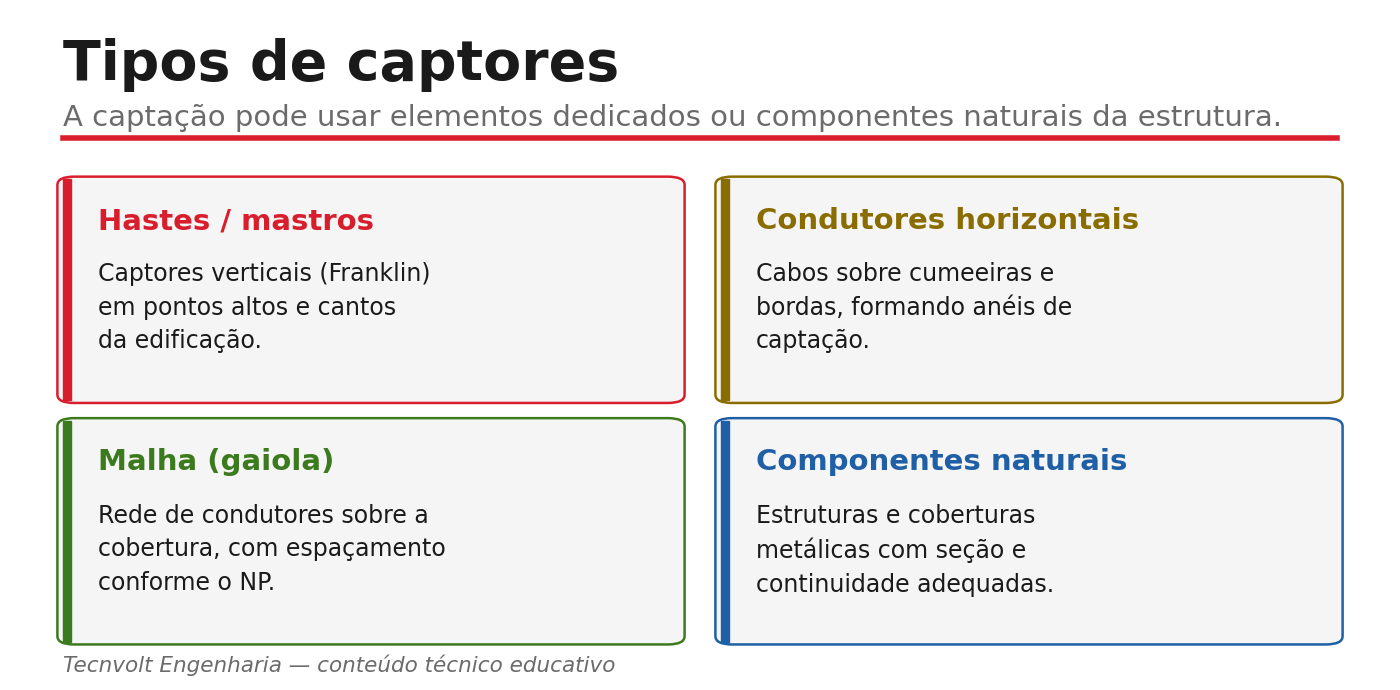 Tipos de captores

A captação pode usar elementos dedicados ou componentes naturais da estrutura.

Hastes / mastros

Captores verticais (Franklin) em pontos altos e cantos da edificação.

Condutores horizontais

Cabos sobre cumeeiras e bordas, formando anéis de captação.

Malha (gaiola)

Rede de condutores sobre a cobertura, com espaçamento conforme o NP.

Componentes naturais

Estruturas e coberturas metálicas com seção e continuidade adequadas.

Tecnvolt Engenharia — conteúdo técnico educativo